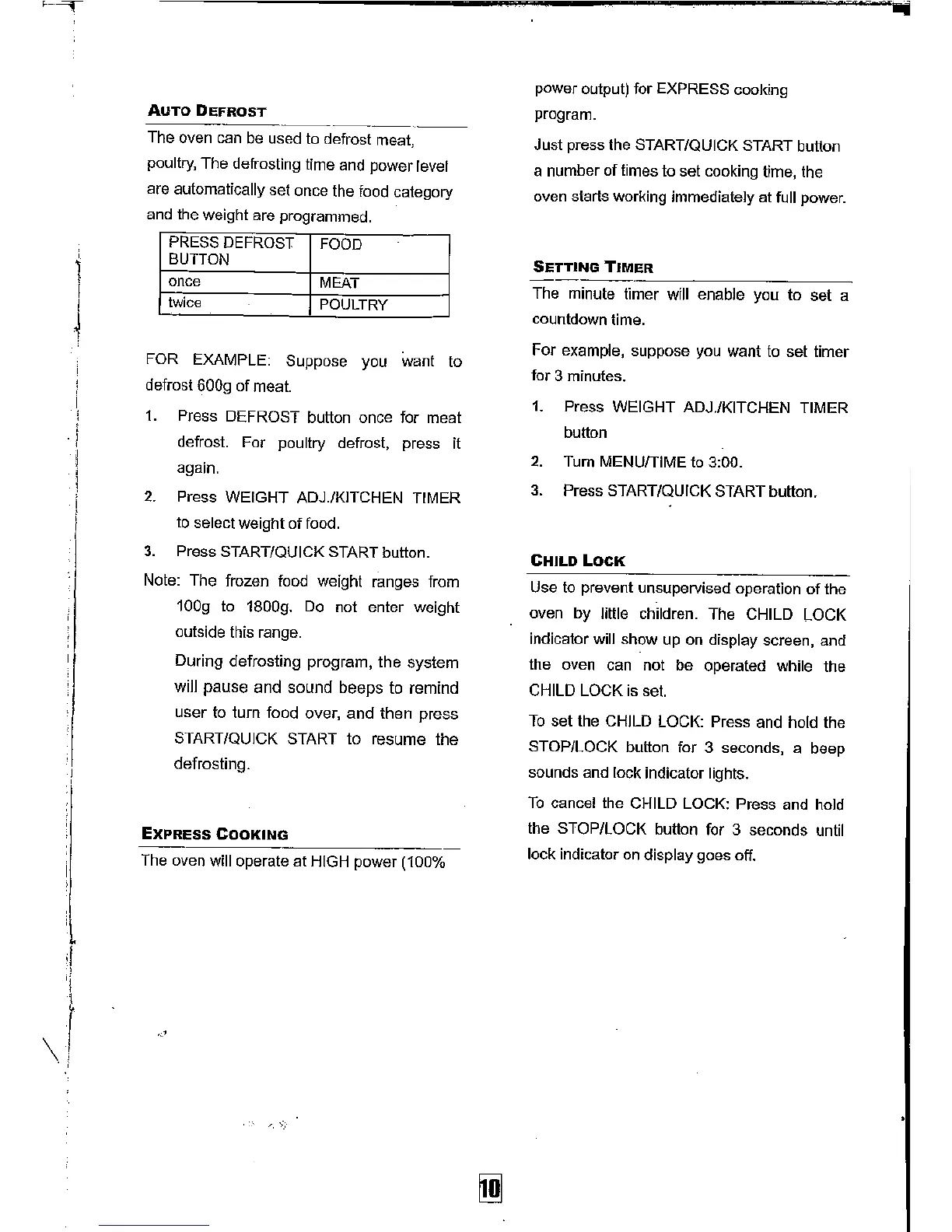 AUTO DEFROST

The oven can be used to defrost meat, poultry, The defrosting time and power level are automatically set once the food category and the weight are programmed.

| PRESS DEFROST BUTTON | FOOD |
|---|---|
| once | MEAT |
| twice | POULTRY |

FOR EXAMPLE: Suppose you want to defrost 600g of meat.

1. Press DEFROST button once for meat defrost. For poultry defrost, press it again.
2. Press WEIGHT ADJ./KITCHEN TIMER to select weight of food.
3. Press START/QUICK START button.

Note: The frozen food weight ranges from 100g to 1800g. Do not enter weight outside this range.

During defrosting program, the system will pause and sound beeps to remind user to turn food over, and then press START/QUICK START to resume the defrosting.

EXPRESS COOKING

The oven will operate at HIGH power (100% power output) for EXPRESS cooking program.

Just press the START/QUICK START button a number of times to set cooking time, the oven starts working immediately at full power.

SETTING TIMER

The minute timer will enable you to set a countdown time.

For example, suppose you want to set timer for 3 minutes.

1. Press WEIGHT ADJ./KITCHEN TIMER button
2. Turn MENU/TIME to 3:00.
3. Press START/QUICK START button.

CHILD LOCK

Use to prevent unsupervised operation of the oven by little children. The CHILD LOCK indicator will show up on display screen, and the oven can not be operated while the CHILD LOCK is set.

To set the CHILD LOCK: Press and hold the STOP/LOCK button for 3 seconds, a beep sounds and lock indicator lights.

To cancel the CHILD LOCK: Press and hold the STOP/LOCK button for 3 seconds until lock indicator on display goes off.

10